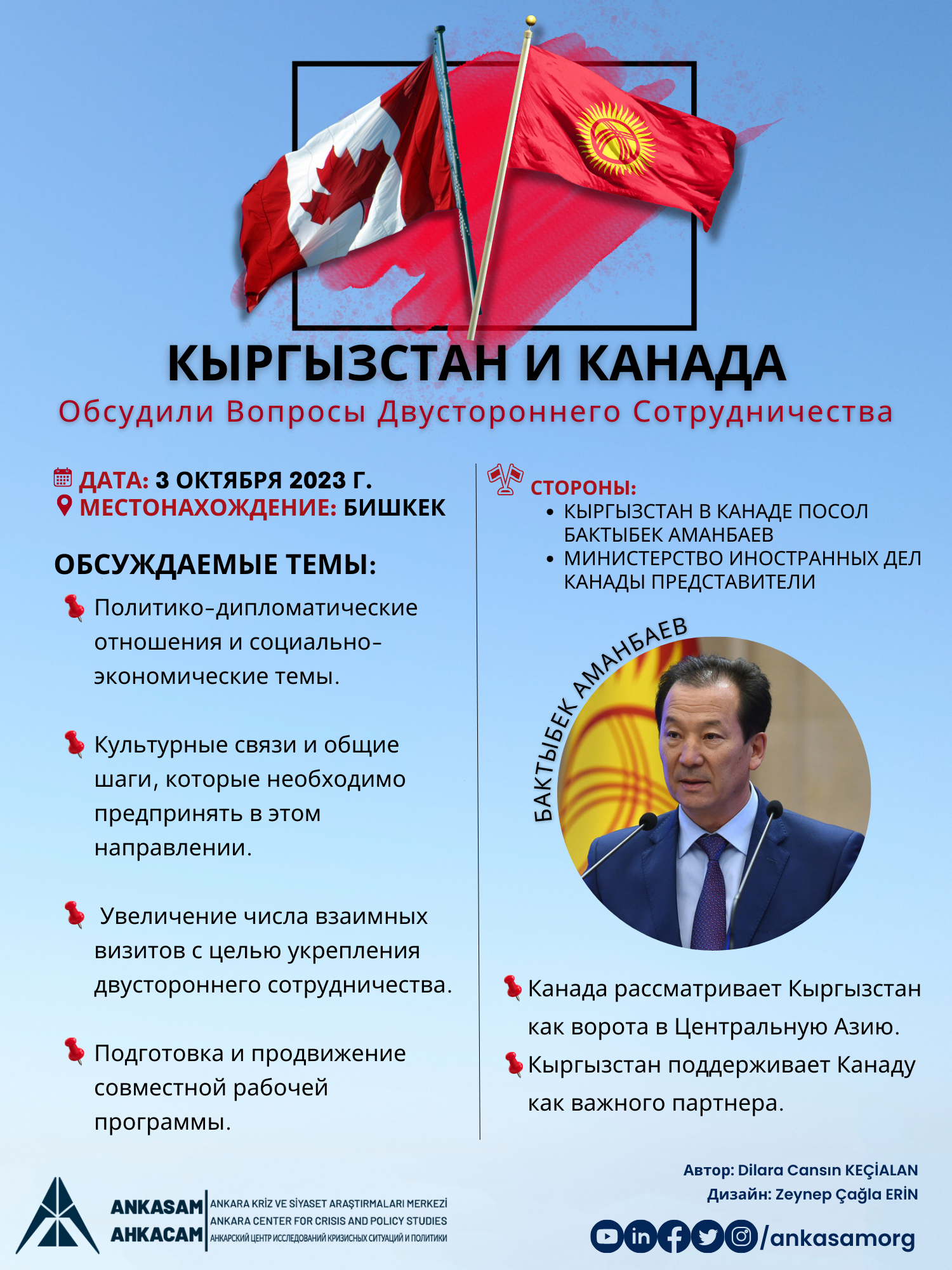 КЫРГЫЗСТАН И КАНАДА
Обсудили Вопросы Двустороннего Сотрудничества

ДАТА: 3 ОКТЯБРЯ 2023 Г.
МЕСТОНАХОЖДЕНИЕ: БИШКЕК

ОБСУЖДАЕМЫЕ ТЕМЫ:

Политико-дипломатические отношения и социально-экономические темы.

Культурные связи и общие шаги, которые необходимо предпринять в этом направлении.

Увеличение числа взаимных визитов с целью укрепления двустороннего сотрудничества.

Подготовка и продвижение совместной рабочей программы.

СТОРОНЫ:
• КЫРГЫЗСТАН В КАНАДЕ ПОСОЛ БАКТЫБЕК АМАНБАЕВ
• МИНИСТЕРСТВО ИНОСТРАННЫХ ДЕЛ КАНАДЫ ПРЕДСТАВИТЕЛИ

БАКТЫБЕК АМАНБАЕВ

Канада рассматривает Кыргызстан как ворота в Центральную Азию.

Кыргызстан поддерживает Канаду как важного партнера.

Автор: Dilara Cansın KEÇİALAN
Дизайн: Zeynep Çağla ERİN

ANKASAM
АНКАСАМ
ANKARA KRİZ VE SİYASET ARAŞTIRMALARI MERKEZİ
ANKARA CENTER FOR CRISIS AND POLICY STUDIES
АНКАРСКИЙ ЦЕНТР ИССЛЕДОВАНИЙ КРИЗИСНЫХ СИТУАЦИЙ И ПОЛИТИКИ

/ankasamorg